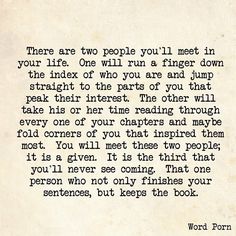 There are two people you'll meet in your life. One will run a finger down the index of who you are and jump straight to the parts of you that peak their interest. The other will take his or her time reading through every one of your chapters and maybe fold corners of you that inspired them most. You will meet these two people; it is a given. It is the third that you'll never see coming. That one person who not only finishes your sentences, but keeps the book.

Word Porn